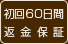 初回60日間
返金保証